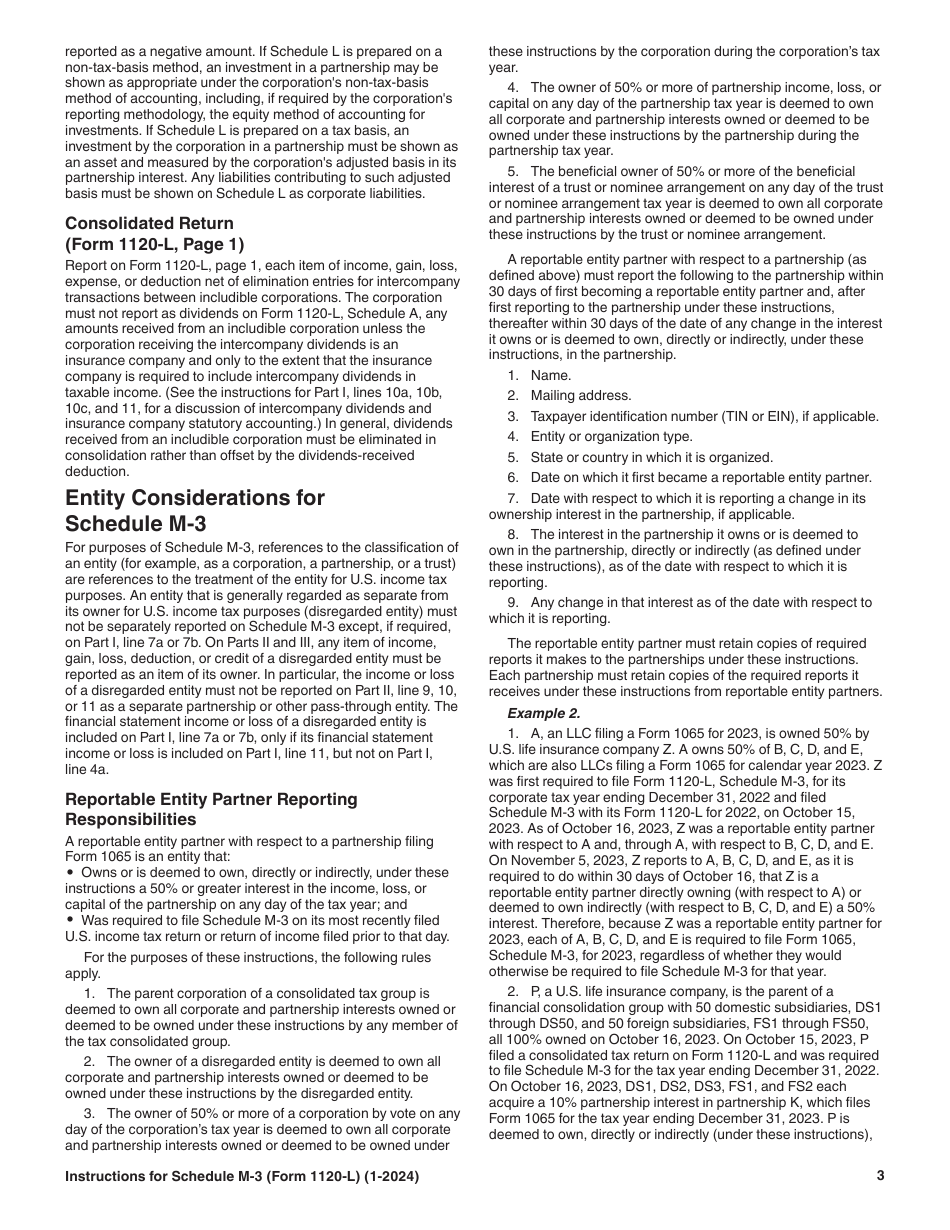 reported as a negative amount. If Schedule L is prepared on a non-tax-basis method, an investment in a partnership may be shown as appropriate under the corporation's non-tax-basis method of accounting, including, if required by the corporation's reporting methodology, the equity method of accounting for investments. If Schedule L is prepared on a tax basis, an investment by the corporation in a partnership must be shown as an asset and measured by the corporation's adjusted basis in its partnership interest. Any liabilities contributing to such adjusted basis must be shown on Schedule L as corporate liabilities.

Consolidated Return (Form 1120-L, Page 1)

Report on Form 1120-L, page 1, each item of income, gain, loss, expense, or deduction net of elimination entries for intercompany transactions between includible corporations. The corporation must not report as dividends on Form 1120-L, Schedule A, any amounts received from an includible corporation unless the corporation receiving the intercompany dividends is an insurance company and only to the extent that the insurance company is required to include intercompany dividends in taxable income. (See the instructions for Part I, lines 10a, 10b, 10c, and 11, for a discussion of intercompany dividends and insurance company statutory accounting.) In general, dividends received from an includible corporation must be eliminated in consolidation rather than offset by the dividends-received deduction.

Entity Considerations for Schedule M-3

For purposes of Schedule M-3, references to the classification of an entity (for example, as a corporation, a partnership, or a trust) are references to the treatment of the entity for U.S. income tax purposes. An entity that is generally regarded as separate from its owner for U.S. income tax purposes (disregarded entity) must not be separately reported on Schedule M-3 except, if required, on Part I, line 7a or 7b. On Parts II and III, any item of income, gain, loss, deduction, or credit of a disregarded entity must be reported as an item of its owner. In particular, the income or loss of a disregarded entity must not be reported on Part II, line 9, 10, or 11 as a separate partnership or other pass-through entity. The financial statement income or loss of a disregarded entity is included on Part I, line 7a or 7b, only if its financial statement income or loss is included on Part I, line 11, but not on Part I, line 4a.

Reportable Entity Partner Reporting Responsibilities

A reportable entity partner with respect to a partnership filing Form 1065 is an entity that:
• Owns or is deemed to own, directly or indirectly, under these instructions a 50% or greater interest in the income, loss, or capital of the partnership on any day of the tax year; and
• Was required to file Schedule M-3 on its most recently filed U.S. income tax return or return of income filed prior to that day.

For the purposes of these instructions, the following rules apply.

1. The parent corporation of a consolidated tax group is deemed to own all corporate and partnership interests owned or deemed to be owned under these instructions by any member of the tax consolidated group.

2. The owner of a disregarded entity is deemed to own all corporate and partnership interests owned or deemed to be owned under these instructions by the disregarded entity.

3. The owner of 50% or more of a corporation by vote on any day of the corporation's tax year is deemed to own all corporate and partnership interests owned or deemed to be owned under these instructions by the corporation during the corporation's tax year.

4. The owner of 50% or more of partnership income, loss, or capital on any day of the partnership tax year is deemed to own all corporate and partnership interests owned or deemed to be owned under these instructions by the partnership during the partnership tax year.

5. The beneficial owner of 50% or more of the beneficial interest of a trust or nominee arrangement on any day of the trust or nominee arrangement tax year is deemed to own all corporate and partnership interests owned or deemed to be owned under these instructions by the trust or nominee arrangement.

A reportable entity partner with respect to a partnership (as defined above) must report the following to the partnership within 30 days of first becoming a reportable entity partner and, after first reporting to the partnership under these instructions, thereafter within 30 days of the date of any change in the interest it owns or is deemed to own, directly or indirectly, under these instructions, in the partnership.

1. Name.
2. Mailing address.
3. Taxpayer identification number (TIN or EIN), if applicable.
4. Entity or organization type.
5. State or country in which it is organized.
6. Date on which it first became a reportable entity partner.
7. Date with respect to which it is reporting a change in its ownership interest in the partnership, if applicable.
8. The interest in the partnership it owns or is deemed to own in the partnership, directly or indirectly (as defined under these instructions), as of the date with respect to which it is reporting.
9. Any change in that interest as of the date with respect to which it is reporting.

The reportable entity partner must retain copies of required reports it makes to the partnerships under these instructions. Each partnership must retain copies of the required reports it receives under these instructions from reportable entity partners.

Example 2.

1. A, an LLC filing a Form 1065 for 2023, is owned 50% by U.S. life insurance company Z. A owns 50% of B, C, D, and E, which are also LLCs filing a Form 1065 for calendar year 2023. Z was first required to file Form 1120-L, Schedule M-3, for its corporate tax year ending December 31, 2022 and filed Schedule M-3 with its Form 1120-L for 2022, on October 15, 2023. As of October 16, 2023, Z was a reportable entity partner with respect to A and, through A, with respect to B, C, D, and E. On November 5, 2023, Z reports to A, B, C, D, and E, as it is required to do within 30 days of October 16, that Z is a reportable entity partner directly owning (with respect to A) or deemed to own indirectly (with respect to B, C, D, and E) a 50% interest. Therefore, because Z was a reportable entity partner for 2023, each of A, B, C, D, and E is required to file Form 1065, Schedule M-3, for 2023, regardless of whether they would otherwise be required to file Schedule M-3 for that year.

2. P, a U.S. life insurance company, is the parent of a financial consolidation group with 50 domestic subsidiaries, DS1 through DS50, and 50 foreign subsidiaries, FS1 through FS50, all 100% owned on October 16, 2023. On October 15, 2023, P filed a consolidated tax return on Form 1120-L and was required to file Schedule M-3 for the tax year ending December 31, 2022. On October 16, 2023, DS1, DS2, DS3, FS1, and FS2 each acquire a 10% partnership interest in partnership K, which files Form 1065 for the tax year ending December 31, 2023. P is deemed to own, directly or indirectly (under these instructions),

Instructions for Schedule M-3 (Form 1120-L) (1-2024)

3